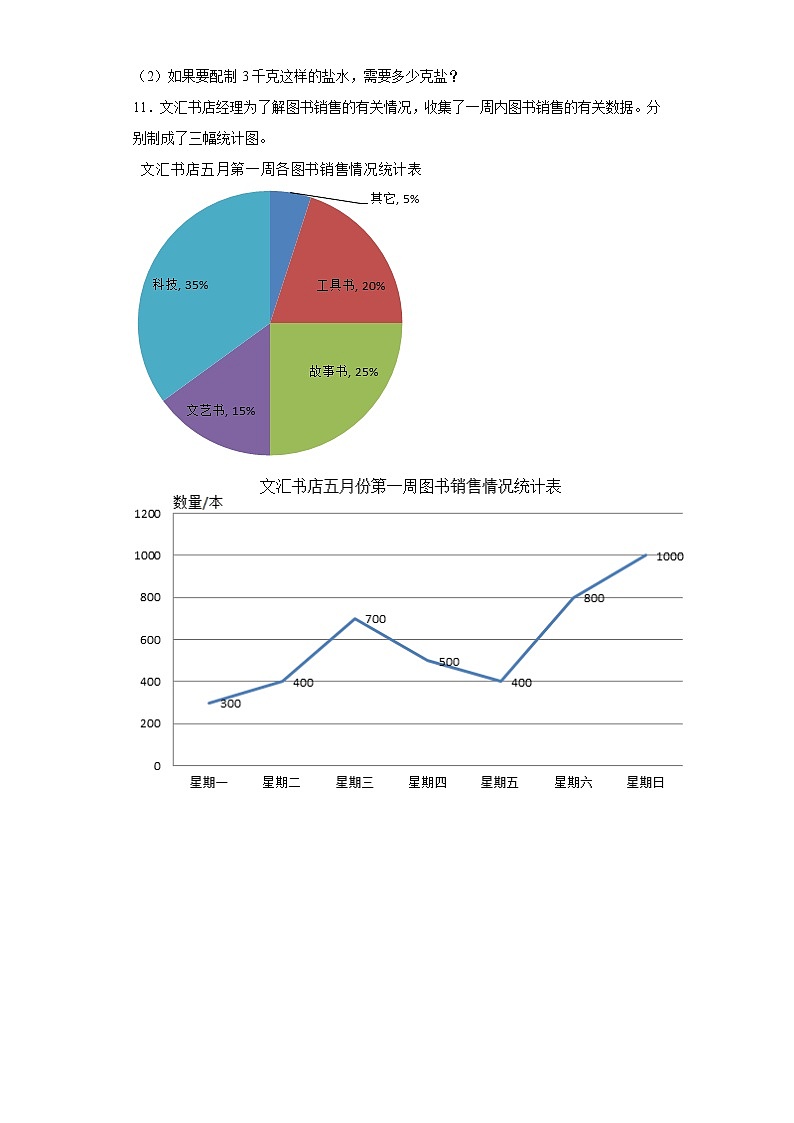 （2）如果要配制 3 千克这样的盐水，需要多少克盐？

11．文汇书店经理为了解图书销售的有关情况，收集了一周内图书销售的有关数据。分别制成了三幅统计图。

文汇书店五月第一周各图书销售情况统计表

其它, 5%

工具书, 20%

故事书, 25%

文艺书, 15%

科技, 35%

文汇书店五月份第一周图书销售情况统计表

数量/本

1200
1000
800
600
400
200
0

300
400
700
500
400
800
1000

星期一 星期二 星期三 星期四 星期五 星期六 星期日